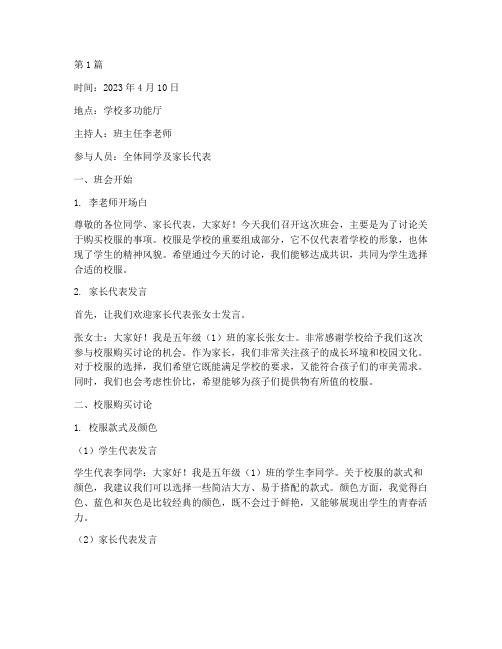 第1篇

时间：2023年4月10日

地点：学校多功能厅

主持人：班主任李老师

参与人员：全体同学及家长代表

一、班会开始

1. 李老师开场白

尊敬的各位同学、家长代表，大家好！今天我们召开这次班会，主要是为了讨论关于购买校服的事项。校服是学校的重要组成部分，它不仅代表着学校的形象，也体现了学生的精神风貌。希望通过今天的讨论，我们能够达成共识，共同为学生选择合适的校服。

2. 家长代表发言

首先，让我们欢迎家长代表张女士发言。

张女士：大家好！我是五年级（1）班的家长张女士。非常感谢学校给予我们这次参与校服购买讨论的机会。作为家长，我们非常关注孩子的成长环境和校园文化。对于校服的选择，我们希望它既能满足学校的要求，又能符合孩子们的审美需求。同时，我们也会考虑性价比，希望能够为孩子们提供物有所值的校服。

二、校服购买讨论

1. 校服款式及颜色

（1）学生代表发言

学生代表李同学：大家好！我是五年级（1）班的学生李同学。关于校服的款式和颜色，我建议我们可以选择一些简洁大方、易于搭配的款式。颜色方面，我觉得白色、蓝色和灰色是比较经典的颜色，既不会过于鲜艳，又能够展现出学生的青春活力。

（2）家长代表发言